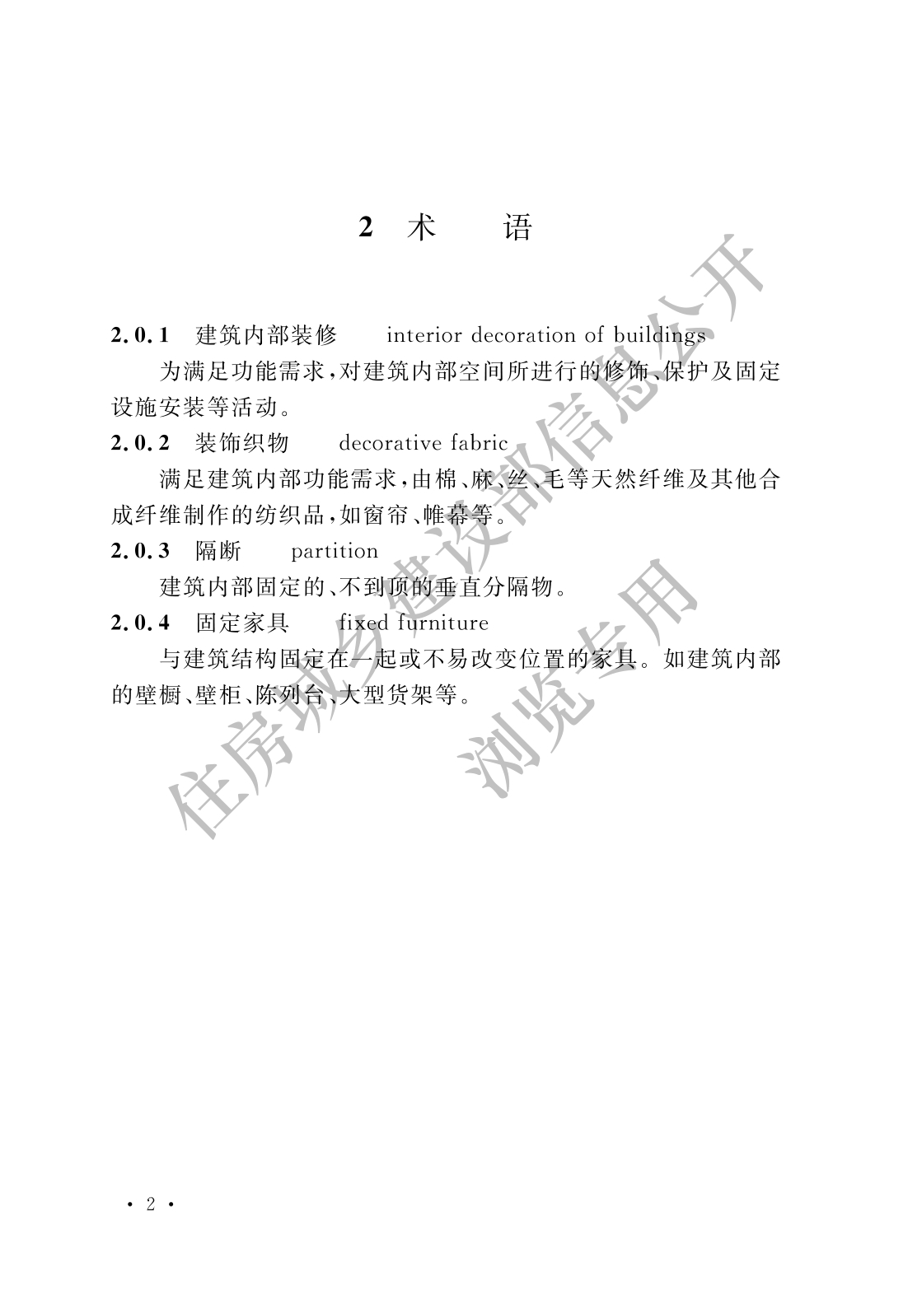 2 术 语

2.0.1 建筑内部装修 interior decoration of buildings

为满足功能需求，对建筑内部空间所进行的修饰、保护及固定设施安装等活动。

2.0.2 装饰织物 decorative fabric

满足建筑内部功能需求，由棉、麻、丝、毛等天然纤维及其他合成纤维制作的纺织品，如窗帘、帷幕等。

2.0.3 隔断 partition

建筑内部固定的、不到顶的垂直分隔物。

2.0.4 固定家具 fixed furniture

与建筑结构固定在一起或不易改变位置的家具。如建筑内部的壁橱、壁柜、陈列台、大型货架等。

住房城乡建设部信息公开

浏览专用

· 2 ·